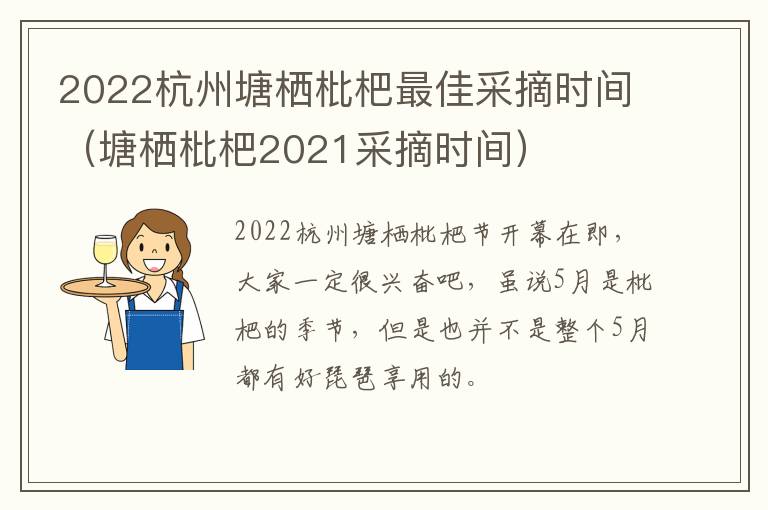 2022杭州塘栖枇杷最佳采摘时间（塘栖枇杷2021采摘时间）

2022杭州塘栖枇杷节开幕在即，大家一定很兴奋吧，虽说5月是枇杷的季节，但是也并不是整个5月都有好琵琶享用的。